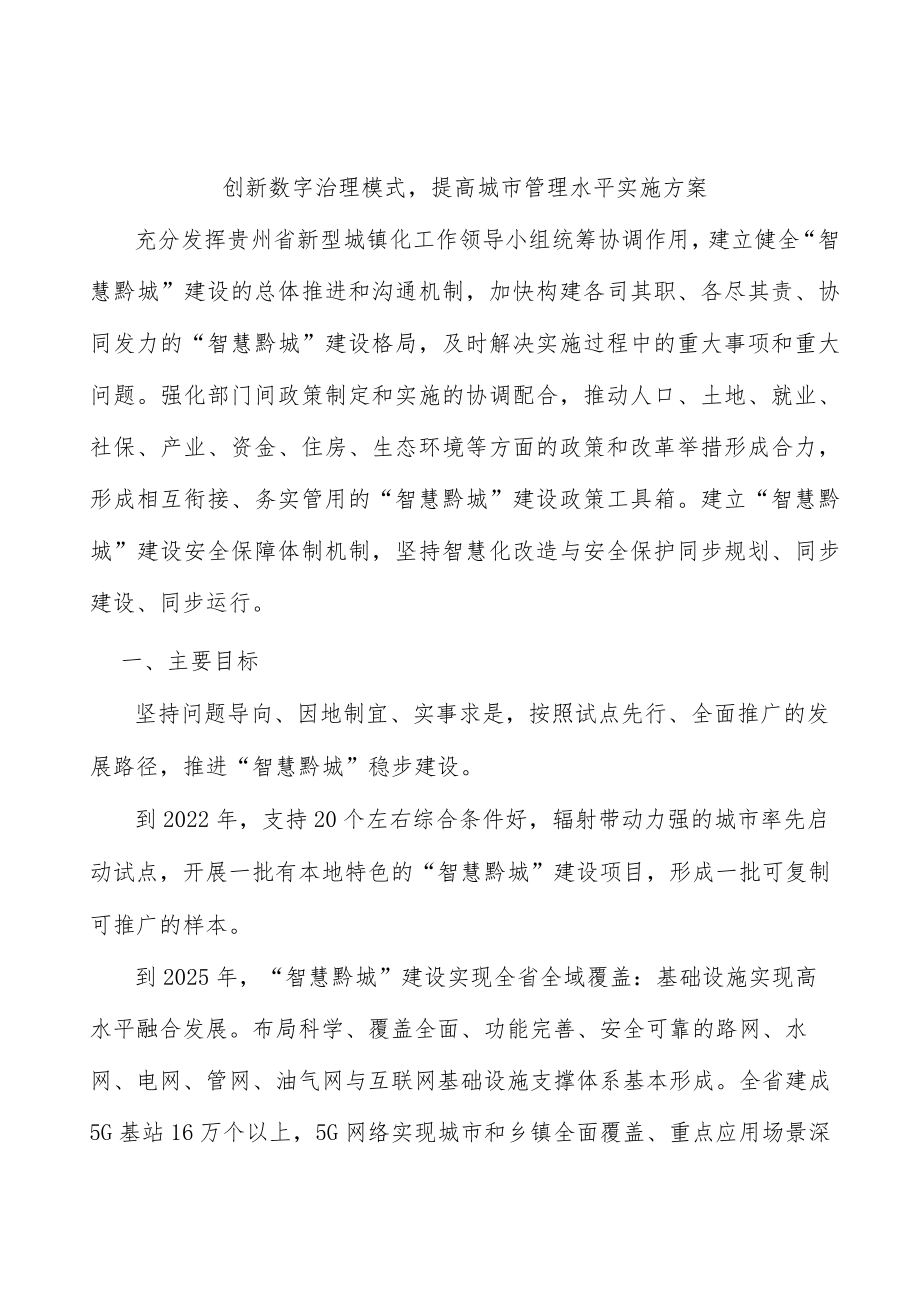 创新数字治理模式，提高城市管理水平实施方案

充分发挥贵州省新型城镇化工作领导小组统筹协调作用，建立健全“智慧黔城”建设的总体推进和沟通机制，加快构建各司其职、各尽其责、协同发力的“智慧黔城”建设格局，及时解决实施过程中的重大事项和重大问题。强化部门间政策制定和实施的协调配合，推动人口、土地、就业、社保、产业、资金、住房、生态环境等方面的政策和改革举措形成合力，形成相互衔接、务实管用的“智慧黔城”建设政策工具箱。建立“智慧黔城”建设安全保障体制机制，坚持智慧化改造与安全保护同步规划、同步建设、同步运行。

一、主要目标

坚持问题导向、因地制宜、实事求是，按照试点先行、全面推广的发展路径，推进“智慧黔城”稳步建设。

到2022年，支持20个左右综合条件好，辐射带动力强的城市率先启动试点，开展一批有本地特色的“智慧黔城”建设项目，形成一批可复制可推广的样本。

到2025年，“智慧黔城”建设实现全省全域覆盖：基础设施实现高水平融合发展。布局科学、覆盖全面、功能完善、安全可靠的路网、水网、电网、管网、油气网与互联网基础设施支撑体系基本形成。全省建成5G基站16万个以上，5G网络实现城市和乡镇全面覆盖、重点应用场景深